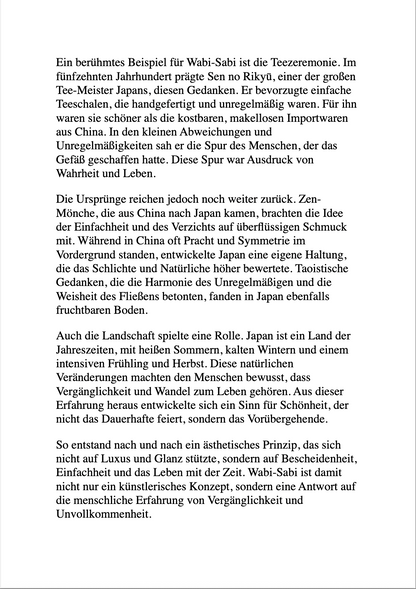 Ein berühmtes Beispiel für Wabi-Sabi ist die Teezeremonie. Im fünfzehnten Jahrhundert prägte Sen no Rikyū, einer der großen Tee-Meister Japans, diesen Gedanken. Er bevorzugte einfache Teeschalen, die handgefertigt und unregelmäßig waren. Für ihn waren sie schöner als die kostbaren, makellosen Importwaren aus China. In den kleinen Abweichungen und Unregelmäßigkeiten sah er die Spur des Menschen, der das Gefäß geschaffen hatte. Diese Spur war Ausdruck von Wahrheit und Leben.

Die Ursprünge reichen jedoch noch weiter zurück. Zen-Mönche, die aus China nach Japan kamen, brachten die Idee der Einfachheit und des Verzichts auf überflüssigen Schmuck mit. Während in China oft Pracht und Symmetrie im Vordergrund standen, entwickelte Japan eine eigene Haltung, die das Schlichte und Natürliche höher bewertete. Taoistische Gedanken, die die Harmonie des Unregelmäßigen und die Weisheit des Fließens betonten, fanden in Japan ebenfalls fruchtbaren Boden.

Auch die Landschaft spielte eine Rolle. Japan ist ein Land der Jahreszeiten, mit heißen Sommern, kalten Wintern und einem intensiven Frühling und Herbst. Diese natürlichen Veränderungen machten den Menschen bewusst, dass Vergänglichkeit und Wandel zum Leben gehören. Aus dieser Erfahrung heraus entwickelte sich ein Sinn für Schönheit, der nicht das Dauerhafte feiert, sondern das Vorübergehende.

So entstand nach und nach ein ästhetisches Prinzip, das sich nicht auf Luxus und Glanz stützte, sondern auf Bescheidenheit, Einfachheit und das Leben mit der Zeit. Wabi-Sabi ist damit nicht nur ein künstlerisches Konzept, sondern eine Antwort auf die menschliche Erfahrung von Vergänglichkeit und Unvollkommenheit.